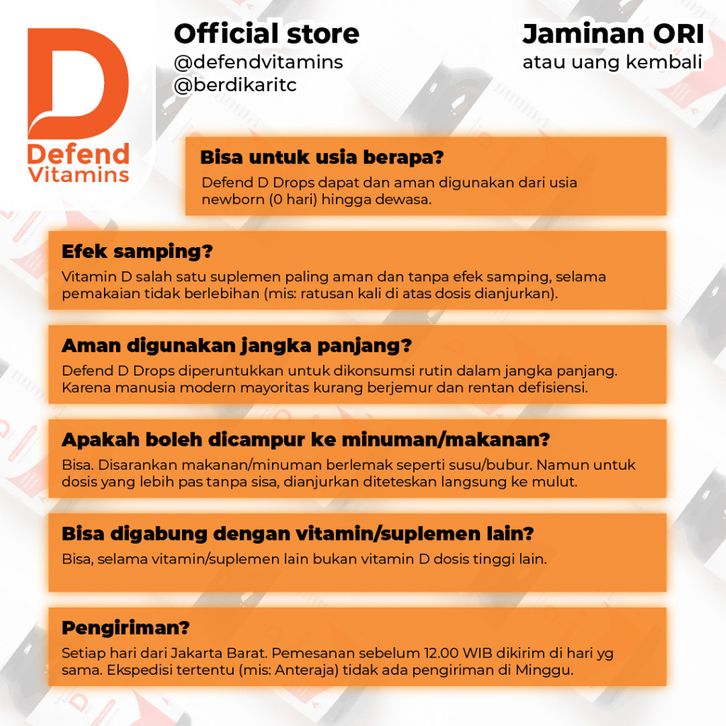 D
Defend
Vitamins

Official store
@defendvitamins
@berdikaritc

Jaminan ORI
atau uang kembali

Bisa untuk usia berapa?
Defend D Drops dapat dan aman digunakan dari usia newborn (0 hari) hingga dewasa.

Efek samping?
Vitamin D salah satu suplemen paling aman dan tanpa efek samping, selama pemakaian tidak berlebihan (mis: ratusan kali di atas dosis dianjurkan).

Aman digunakan jangka panjang?
Defend D Drops diperuntukkan untuk dikonsumsi rutin dalam jangka panjang. Karena manusia modern mayoritas kurang berjemur dan rentan defisiensi.

Apakah boleh dicampur ke minuman/makanan?
Bisa. Disarankan makanan/minuman berlemak seperti susu/bubur. Namun untuk dosis yang lebih pas tanpa sisa, dianjurkan diteteskan langsung ke mulut.

Bisa digabung dengan vitamin/suplemen lain?
Bisa, selama vitamin/suplemen lain bukan vitamin D dosis tinggi lain.

Pengiriman?
Setiap hari dari Jakarta Barat. Pemesanan sebelum 12.00 WIB dikirim di hari yg sama. Ekspedisi tertentu (mis: Anteraja) tidak ada pengiriman di Minggu.